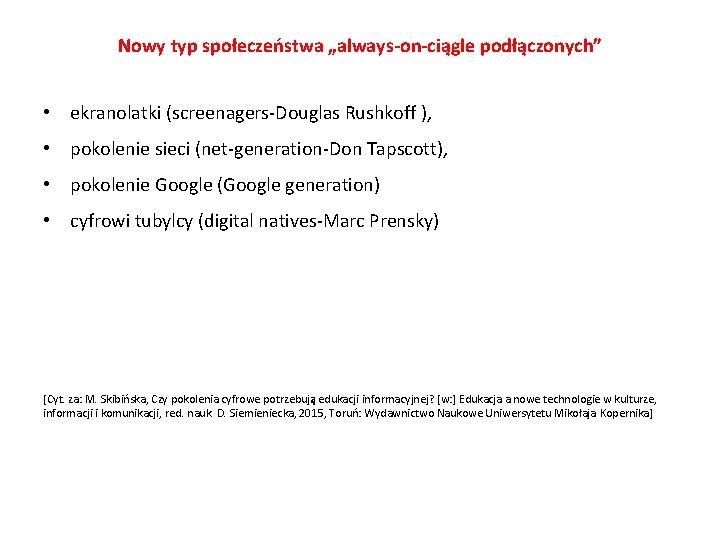 Nowy typ społeczeństwa „always-on-ciągle podłączonych”

• ekranolatki (screenagers-Douglas Rushkoff ),

• pokolenie sieci (net-generation-Don Tapscott),

• pokolenie Google (Google generation)

• cyfrowi tubylcy (digital natives-Marc Prensky)

[Cyt. za: M. Skibińska, Czy pokolenia cyfrowe potrzebują edukacji informacyjnej? [w:] Edukacja a nowe technologie w kulturze, informacji i komunikacji, red. nauk. D. Siemieniecka, 2015, Toruń: Wydawnictwo Naukowe Uniwersytetu Mikołaja Kopernika]